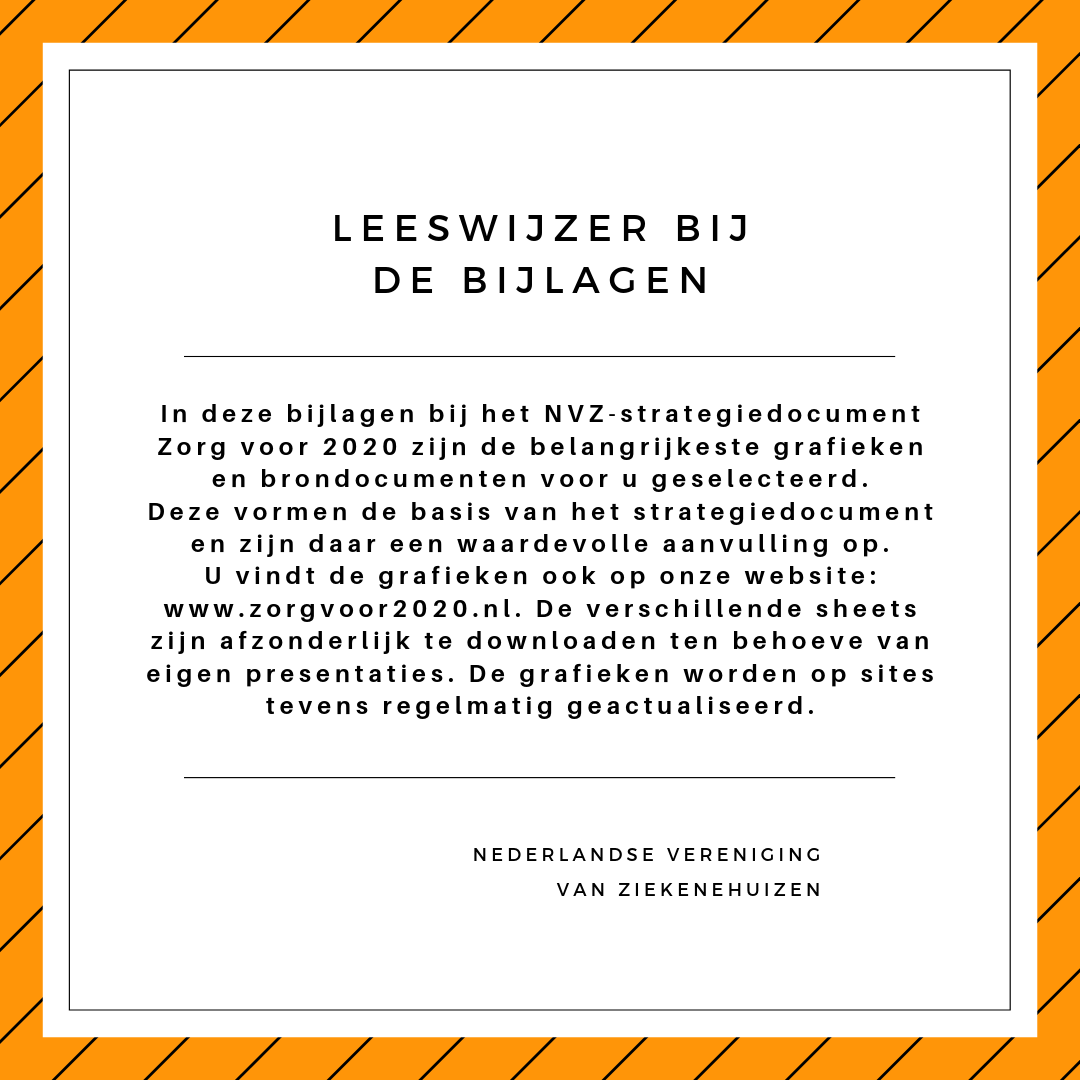 LEESWIJZER BIJ
DE BIJLAGEN

In deze bijlagen bij het NVZ-strategiedocument Zorg voor 2020 zijn de belangrijkeste grafieken en brondocumenten voor u geselecteerd. Deze vormen de basis van het strategiedocument en zijn daar een waardevolle aanvulling op. U vindt de grafieken ook op onze website: www.zorgvoor2020.nl. De verschillende sheets zijn afzonderlijk te downloaden ten behoeve van eigen presentaties. De grafieken worden op sites tevens regelmatig geactualiseerd.

NEDERLANDSE VERENIGING
VAN ZIEKENEHUIZEN